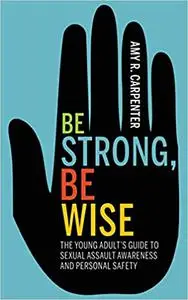 AMY R. CARPENTER

BE STRONG, BE WISE

THE YOUNG ADULT'S GUIDE TO SEXUAL ASSAULT AWARENESS AND PERSONAL SAFETY